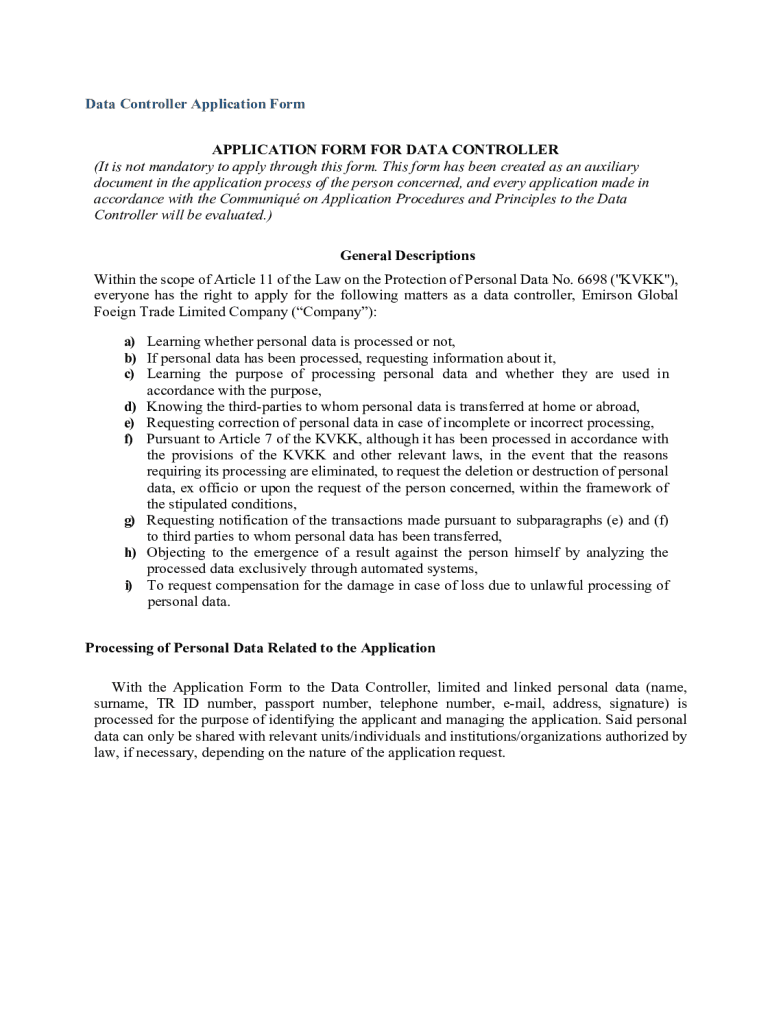 Data Controller Application Form

APPLICATION FORM FOR DATA CONTROLLER

(It is not mandatory to apply through this form. This form has been created as an auxiliary document in the application process of the person concerned, and every application made in accordance with the Communiqué on Application Procedures and Principles to the Data Controller will be evaluated.)

General Descriptions

Within the scope of Article 11 of the Law on the Protection of Personal Data No. 6698 ("KVKK"), everyone has the right to apply for the following matters as a data controller, Emirson Global Foeign Trade Limited Company (“Company”):

a) Learning whether personal data is processed or not,
b) If personal data has been processed, requesting information about it,
c) Learning the purpose of processing personal data and whether they are used in accordance with the purpose,
d) Knowing the third-parties to whom personal data is transferred at home or abroad,
e) Requesting correction of personal data in case of incomplete or incorrect processing,
f) Pursuant to Article 7 of the KVKK, although it has been processed in accordance with the provisions of the KVKK and other relevant laws, in the event that the reasons requiring its processing are eliminated, to request the deletion or destruction of personal data, ex officio or upon the request of the person concerned, within the framework of the stipulated conditions,
g) Requesting notification of the transactions made pursuant to subparagraphs (e) and (f) to third parties to whom personal data has been transferred,
h) Objecting to the emergence of a result against the person himself by analyzing the processed data exclusively through automated systems,
i) To request compensation for the damage in case of loss due to unlawful processing of personal data.

Processing of Personal Data Related to the Application

With the Application Form to the Data Controller, limited and linked personal data (name, surname, TR ID number, passport number, telephone number, e-mail, address, signature) is processed for the purpose of identifying the applicant and managing the application. Said personal data can only be shared with relevant units/individuals and institutions/organizations authorized by law, if necessary, depending on the nature of the application request.